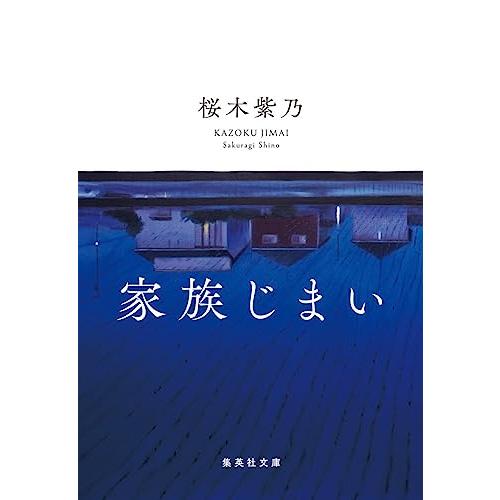 桜木紫乃

KAZOKU JIMAI
Sakuragi Shino

家族じまい

集英社文庫